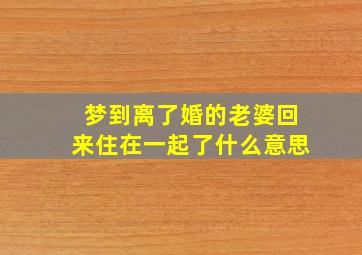 梦到离了婚的老婆回来住在一起了什么意思